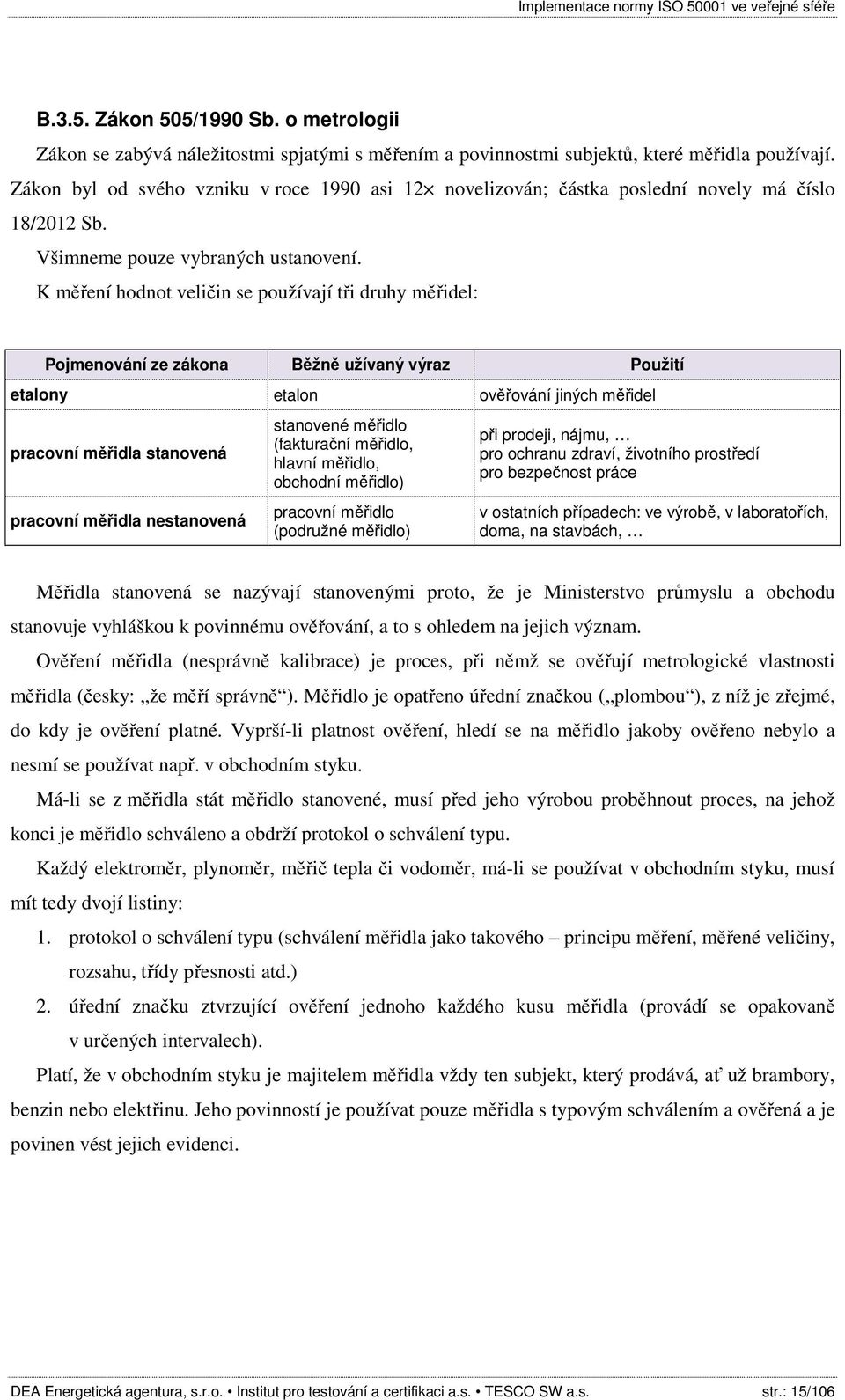 Implementace normy ISO 50001 ve veřejné sféře

B.3.5. Zákon 505/1990 Sb. o metrologii

Zákon se zabývá náležitostmi spjatými s měřením a povinnostmi subjektů, které měřidla používají. Zákon byl od svého vzniku v roce 1990 asi 12× novelizován; částka poslední novely má číslo 18/2012 Sb.

Všimneme pouze vybraných ustanovení.

K měření hodnot veličin se používají tři druhy měřidel:

| Pojmenování ze zákona | Běžně užívaný výraz | Použití |
|---|---|---|
| etalony | etalon | ověřování jiných měřidel |
| pracovní měřidla stanovená | stanovené měřidlo (fakturační měřidlo, hlavní měřidlo, obchodní měřidlo) | při prodeji, nájmu, … pro ochranu zdraví, životního prostředí pro bezpečnost práce |
| pracovní měřidla nestanovená | pracovní měřidlo (podružné měřidlo) | v ostatních případech: ve výrobě, v laboratořích, doma, na stavbách, … |

Měřidla stanovená se nazývají stanovenými proto, že je Ministerstvo průmyslu a obchodu stanovuje vyhláškou k povinnému ověřování, a to s ohledem na jejich význam.

Ověření měřidla (nesprávně kalibrace) je proces, při němž se ověřují metrologické vlastnosti měřidla (česky: „že měří správně“). Měřidlo je opatřeno úřední značkou („plombou“), z níž je zřejmé, do kdy je ověření platné. Vyprší-li platnost ověření, hledí se na měřidlo jakoby ověřeno nebylo a nesmí se používat např. v obchodním styku.

Má-li se z měřidla stát měřidlo stanovené, musí před jeho výrobou proběhnout proces, na jehož konci je měřidlo schváleno a obdrží protokol o schválení typu.

Každý elektroměr, plynoměr, měřič tepla či vodoměr, má-li se používat v obchodním styku, musí mít tedy dvojí listiny:

1. protokol o schválení typu (schválení měřidla jako takového – principu měření, měřené veličiny, rozsahu, třídy přesnosti atd.)
2. úřední značku ztvrzující ověření jednoho každého kusu měřidla (provádí se opakovaně v určených intervalech).

Platí, že v obchodním styku je majitelem měřidla vždy ten subjekt, který prodává, ať už brambory, benzin nebo elektřinu. Jeho povinností je používat pouze měřidla s typovým schválením a ověřená a je povinen vést jejich evidenci.

DEA Energetická agentura, s.r.o. • Institut pro testování a certifikaci a.s. • TESCO SW a.s. str.: 15/106